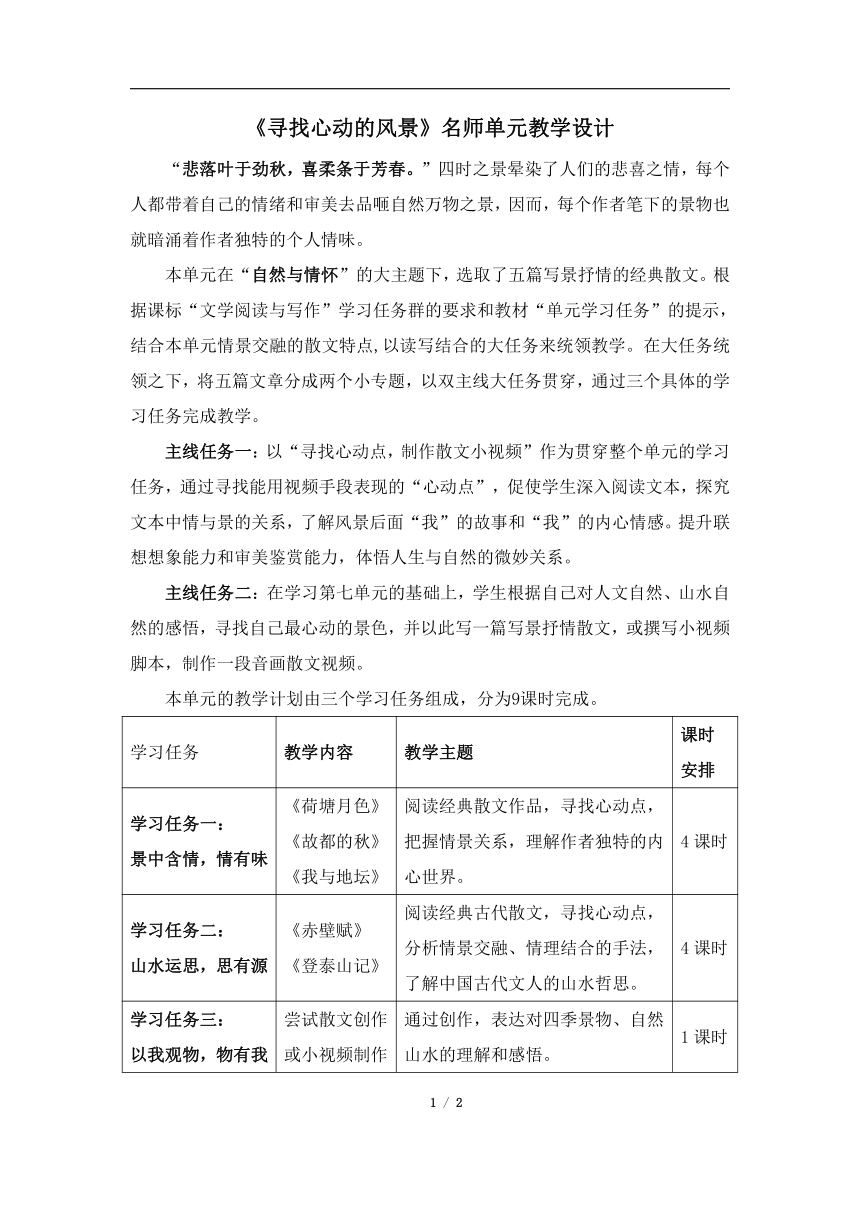 《寻找心动的风景》名师单元教学设计

“悲落叶于劲秋，喜柔条于芳春。”四时之景晕染了人们的悲喜之情，每个人都带着自己的情绪和审美去品咂自然万物之景，因而，每个作者笔下的景物也就暗涌着作者独特的个人情味。

本单元在“自然与情怀”的大主题下，选取了五篇写景抒情的经典散文。根据课标“文学阅读与写作”学习任务群的要求和教材“单元学习任务”的提示，结合本单元情景交融的散文特点,以读写结合的大任务来统领教学。在大任务统领之下，将五篇文章分成两个小专题，以双主线大任务贯穿，通过三个具体的学习任务完成教学。

主线任务一：以“寻找心动点，制作散文小视频”作为贯穿整个单元的学习任务，通过寻找能用视频手段表现的“心动点”，促使学生深入阅读文本，探究文本中情与景的关系，了解风景后面“我”的故事和“我”的内心情感。提升联想想象能力和审美鉴赏能力，体悟人生与自然的微妙关系。

主线任务二：在学习第七单元的基础上，学生根据自己对人文自然、山水自然的感悟，寻找自己最心动的景色，并以此写一篇写景抒情散文，或撰写小视频脚本，制作一段音画散文视频。

本单元的教学计划由三个学习任务组成，分为9课时完成。

| 学习任务 | 教学内容 | 教学主题 | 课时安排 |
|---|---|---|---|
| 学习任务一：景中含情，情有味 | 《荷塘月色》《故都的秋》《我与地坛》 | 阅读经典散文作品，寻找心动点，把握情景关系，理解作者独特的内心世界。 | 4 课时 |
| 学习任务二：山水运思，思有源 | 《赤壁赋》《登泰山记》 | 阅读经典古代散文，寻找心动点，分析情景交融、情理结合的手法，了解中国古代文人的山水哲思。 | 4 课时 |
| 学习任务三：以我观物，物有我 | 尝试散文创作或小视频制作 | 通过创作，表达对四季景物、自然山水的理解和感悟。 | 1 课时 |

1 / 2